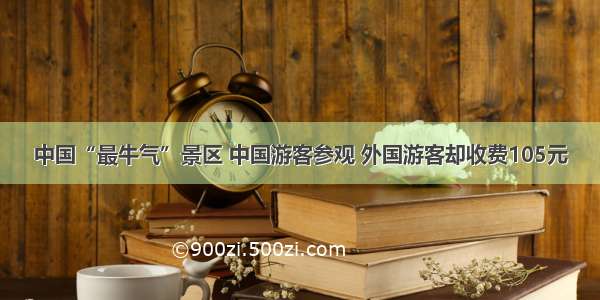 中国“最牛气”景区 中国游客参观 外国游客却收费105元

©900zi.500zi.com